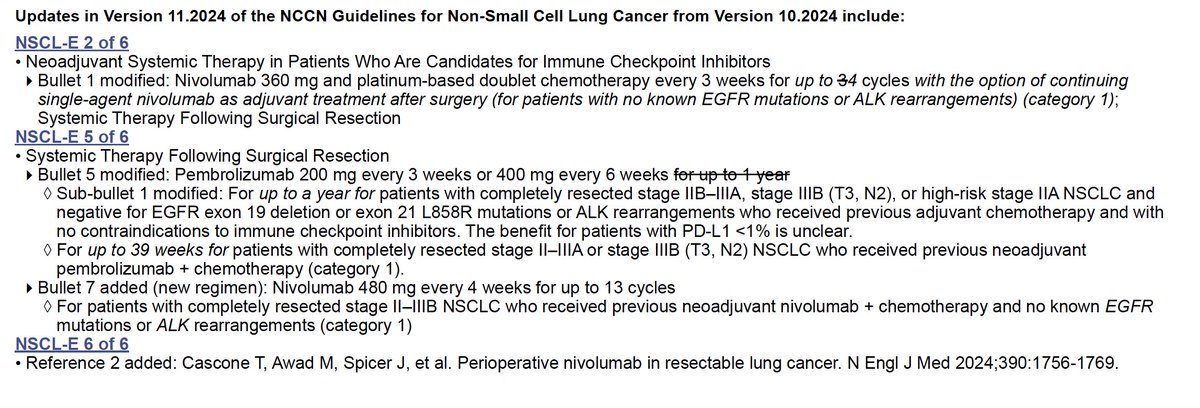 Updates in Version 11.2024 of the NCCN Guidelines for Non-Small Cell Lung Cancer from Version 10.2024 include:

NSCL-E 2 of 6
• Neoadjuvant Systemic Therapy in Patients Who Are Candidates for Immune Checkpoint Inhibitors
▸ Bullet 1 modified: Nivolumab 360 mg and platinum-based doublet chemotherapy every 3 weeks for up to 34 cycles with the option of continuing single-agent nivolumab as adjuvant treatment after surgery (for patients with no known EGFR mutations or ALK rearrangements) (category 1); Systemic Therapy Following Surgical Resection

NSCL-E 5 of 6
• Systemic Therapy Following Surgical Resection
▸ Bullet 5 modified: Pembrolizumab 200 mg every 3 weeks or 400 mg every 6 weeks for up to 1 year
◊ Sub-bullet 1 modified: For up to a year for patients with completely resected stage IIB–IIIA, stage IIIB (T3, N2), or high-risk stage IIA NSCLC and negative for EGFR exon 19 deletion or exon 21 L858R mutations or ALK rearrangements who received previous adjuvant chemotherapy and with no contraindications to immune checkpoint inhibitors. The benefit for patients with PD-L1 <1% is unclear.
◊ For up to 39 weeks for patients with completely resected stage II–IIIA or stage IIIB (T3, N2) NSCLC who received previous neoadjuvant pembrolizumab + chemotherapy (category 1).
▸ Bullet 7 added (new regimen): Nivolumab 480 mg every 4 weeks for up to 13 cycles
◊ For patients with completely resected stage II–IIIB NSCLC who received previous neoadjuvant nivolumab + chemotherapy and no known EGFR mutations or ALK rearrangements (category 1)

NSCL-E 6 of 6
• Reference 2 added: Cascone T, Awad M, Spicer J, et al. Perioperative nivolumab in resectable lung cancer. N Engl J Med 2024;390:1756-1769.